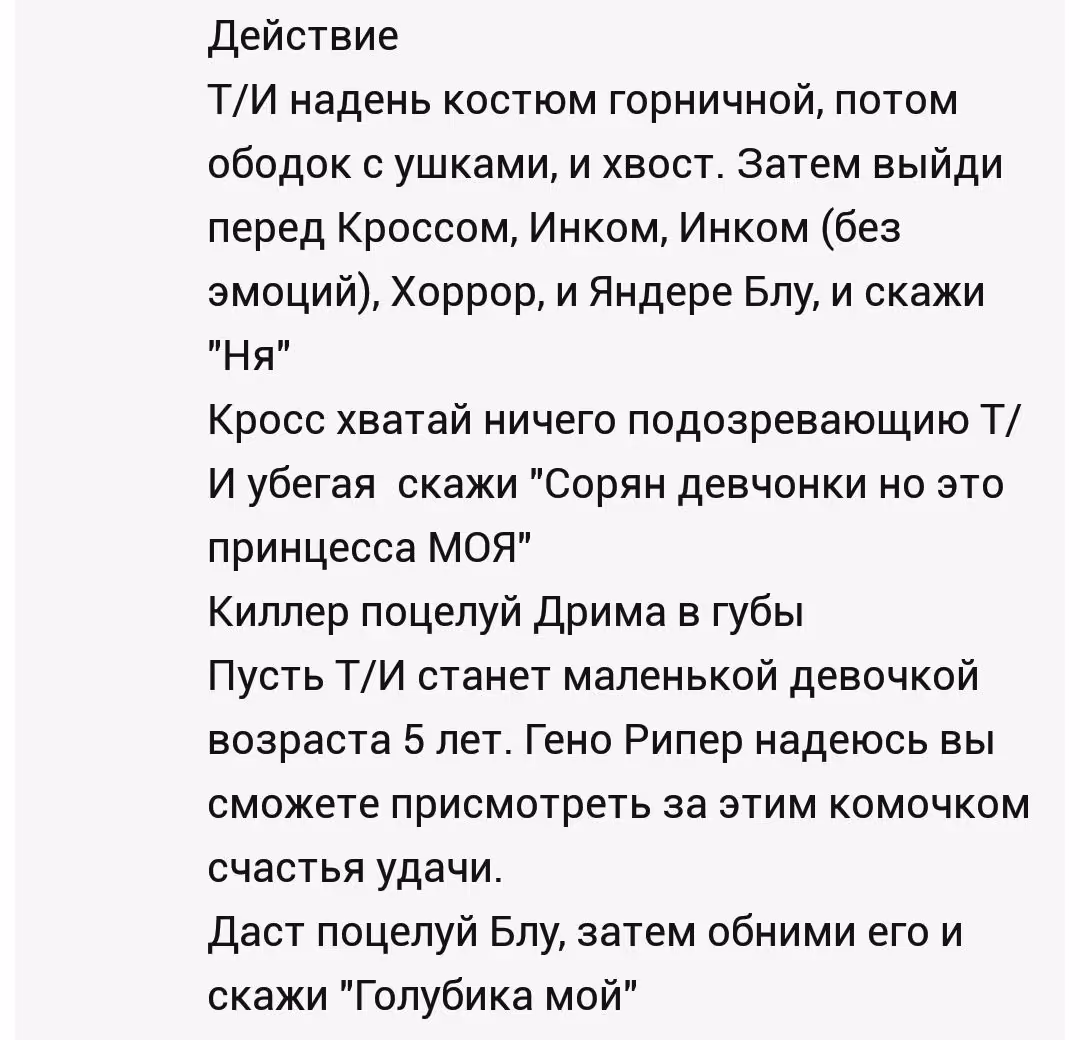 Действие
Т/И надень костюм горничной, потом ободок с ушками, и хвост. Затем выйди перед Кроссом, Инком, Инком (без эмоций), Хоррор, и Яндере Блу, и скажи "Ня"
Кросс хватай ничего подозревающию Т/И убегая  скажи "Сорян девчонки но это принцесса МОЯ"
Киллер поцелуй Дрима в губы
Пусть Т/И станет маленькой девочкой возраста 5 лет. Гено Рипер надеюсь вы сможете присмотреть за этим комочком счастья удачи.
Даст поцелуй Блу, затем обними его и скажи "Голубика мой"